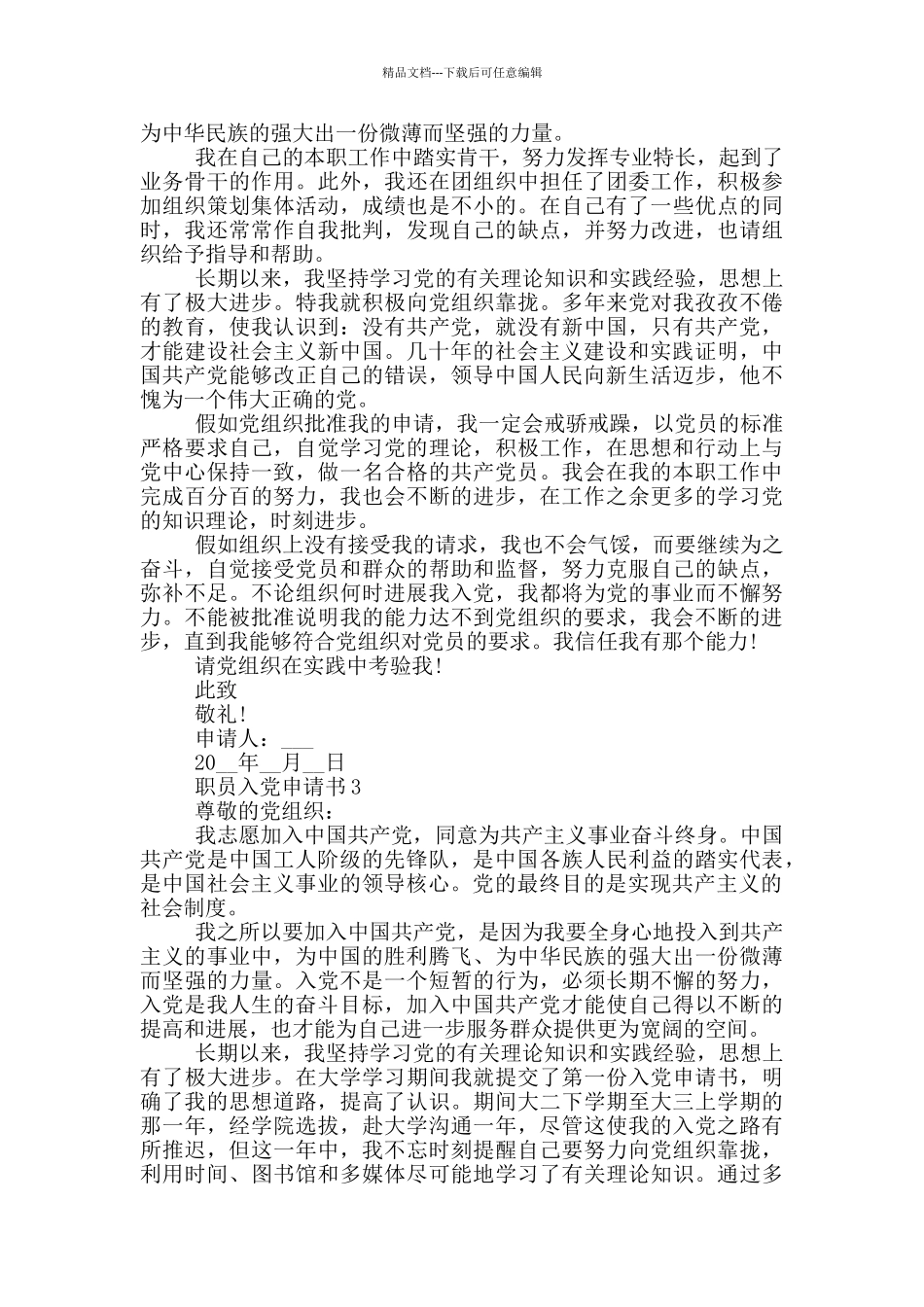 精品文档---下载后可任意编辑

为中华民族的强大出一份微薄而坚强的力量。

我在自己的本职工作中踏实肯干，努力发挥专业特长，起到了业务骨干的作用。此外，我还在团组织中担任了团委工作，积极参加组织策划集体活动，成绩也是不小的。在自己有了一些优点的同时，我还常常作自我批判，发现自己的缺点，并努力改进，也请组织给予指导和帮助。

长期以来，我坚持学习党的有关理论知识和实践经验，思想上有了极大进步。特我就积极向党组织靠拢。多年来党对我孜孜不倦的教育，使我认识到：没有共产党，就没有新中国，只有共产党，才能建设社会主义新中国。几十年的社会主义建设和实践证明，中国共产党能够改正自己的错误，领导中国人民向新生活迈步，他不愧为一个伟大正确的党。

假如党组织批准我的申请，我一定会戒骄戒躁，以党员的标准严格要求自己，自觉学习党的理论，积极工作，在思想和行动上与党中心保持一致，做一名合格的共产党员。我会在我的本职工作中完成百分百的努力，我也会不断的进步，在工作之余更多的学习党的知识理论，时刻进步。

假如组织上没有接受我的请求，我也不会气馁，而要继续为之奋斗，自觉接受党员和群众的帮助和监督，努力克服自己的缺点，弥补不足。不论组织何时进展我入党，我都将为党的事业而不懈努力。不能被批准说明我的能力达不到党组织的要求，我会不断的进步，直到我能够符合党组织对党员的要求。我信任我有那个能力！

请党组织在实践中考验我！

此致

敬礼！

申请人：___

20__年__月__日

职员入党申请书3

尊敬的党组织：

我志愿加入中国共产党，同意为共产主义事业奋斗终身。中国共产党是中国工人阶级的先锋队，是中国各族人民利益的踏实代表，是中国社会主义事业的领导核心。党的最终目的是实现共产主义的社会制度。

我之所以要加入中国共产党，是因为我要全身心地投入到共产主义的事业中，为中国的胜利腾飞、为中华民族的强大出一份微薄而坚强的力量。入党不是一个短暂的行为，必须长期不懈的努力，入党是我人生的奋斗目标，加入中国共产党才能使自己得以不断的提高和进展，也才能为自己进一步服务群众提供更为宽阔的空间。

长期以来，我坚持学习党的有关理论知识和实践经验，思想上有了极大进步。在大学学习期间我就提交了第一份入党申请书，明确了我的思想道路，提高了认识。期间大二下学期至大三上学期的那一年，经学院选拔，赴大学沟通一年，尽管这使我的入党之路有所推迟，但这一年中，我不忘时刻提醒自己要努力向党组织靠拢，利用时间、图书馆和多媒体尽可能地学习了有关理论知识。通过多